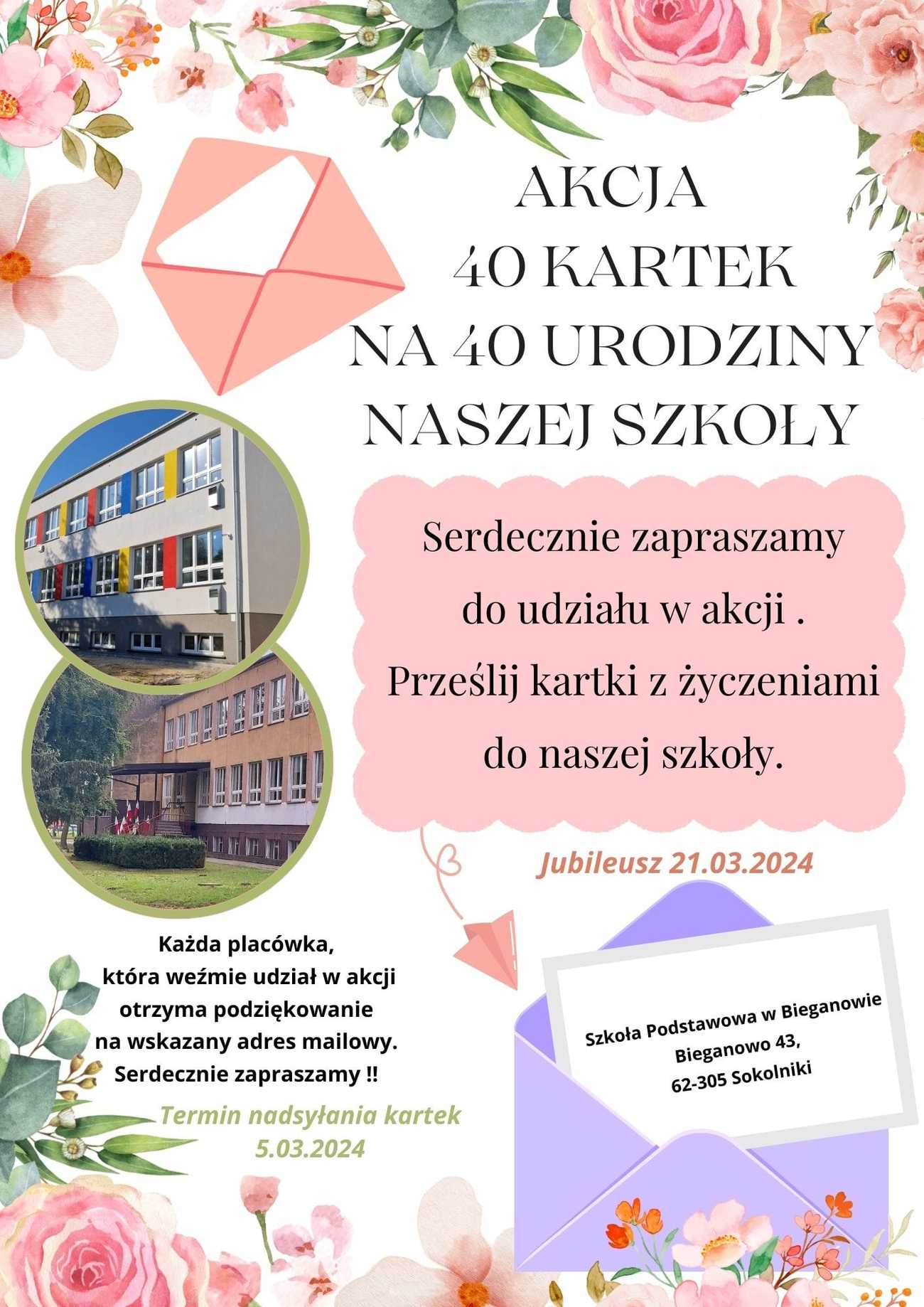 AKCJA
40 KARTEK
NA 40 URODZINY
NASZEJ SZKOŁY

Serdecznie zapraszamy do udziału w akcji . Prześlij kartki z życzeniami do naszej szkoły.

Jubileusz 21.03.2024

Każda placówka, która weźmie udział w akcji otrzyma podziękowanie na wskazany adres mailowy. Serdecznie zapraszamy !!

Termin nadsyłania kartek 5.03.2024

Szkoła Podstawowa w Bieganowie
Bieganowo 43,
62-305 Sokolniki